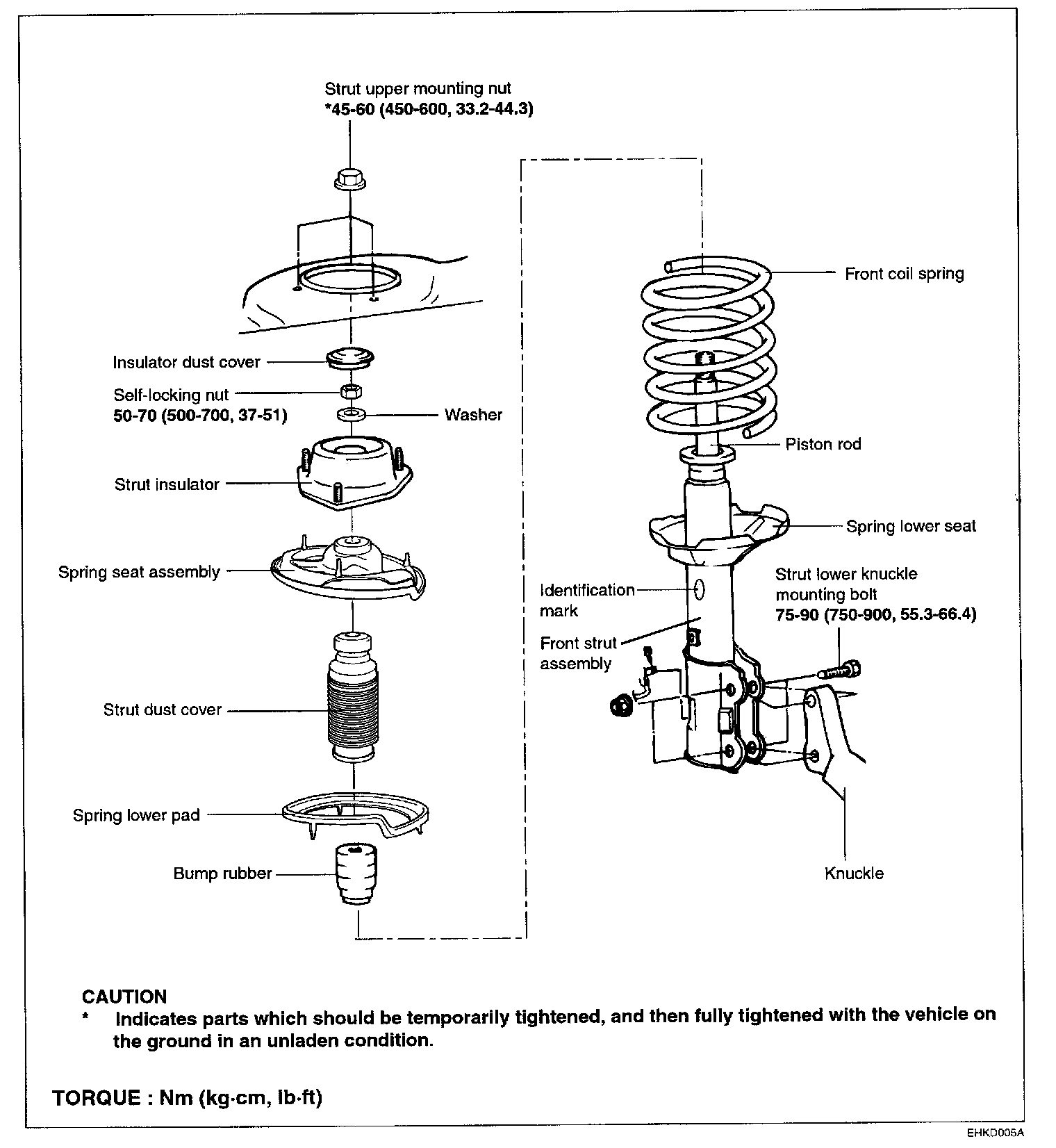 Strut upper mounting nut
*45-60 (450-600, 33.2-44.3)

Insulator dust cover

Self-locking nut
50-70 (500-700, 37-51)

Washer

Strut insulator

Spring seat assembly

Strut dust cover

Spring lower pad

Bump rubber

Front coil spring

Piston rod

Spring lower seat

Identification mark

Strut lower knuckle mounting bolt
75-90 (750-900, 55.3-66.4)

Front strut assembly

Knuckle

CAUTION
* Indicates parts which should be temporarily tightened, and then fully tightened with the vehicle on the ground in an unladen condition.

TORQUE : Nm (kg·cm, lb·ft)

EHKD005A